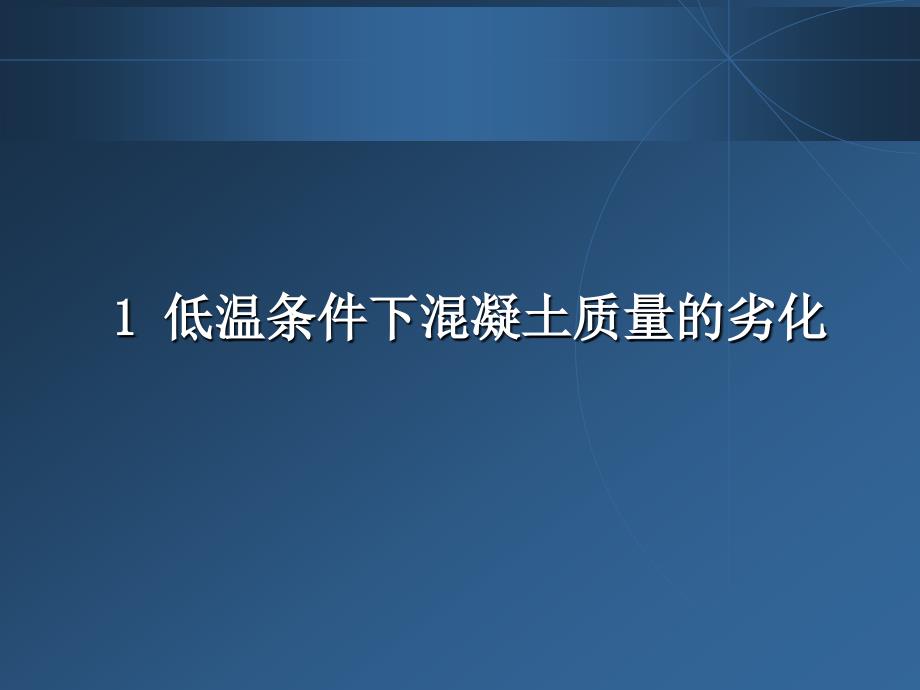 1 低温条件下混凝土质量的劣化